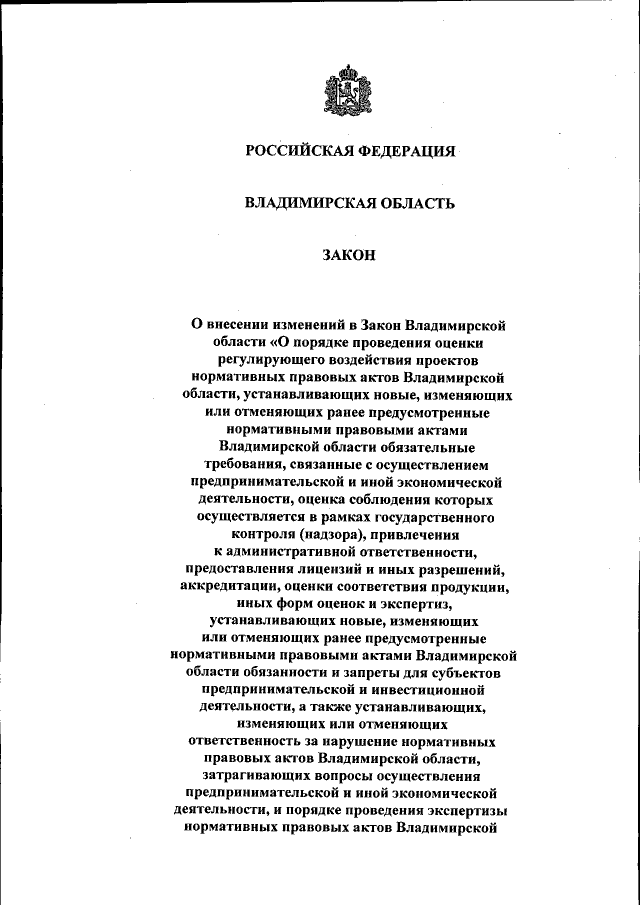 РОССИЙСКАЯ ФЕДЕРАЦИЯ

ВЛАДИМИРСКАЯ ОБЛАСТЬ

ЗАКОН

О внесении изменений в Закон Владимирской области «О порядке проведения оценки регулирующего воздействия проектов нормативных правовых актов Владимирской области, устанавливающих новые, изменяющих или отменяющих ранее предусмотренные нормативными правовыми актами Владимирской области обязательные требования, связанные с осуществлением предпринимательской и иной экономической деятельности, оценка соблюдения которых осуществляется в рамках государственного контроля (надзора), привлечения к административной ответственности, предоставления лицензий и иных разрешений, аккредитации, оценки соответствия продукции, иных форм оценок и экспертиз, устанавливающих новые, изменяющих или отменяющих ранее предусмотренные нормативными правовыми актами Владимирской области обязанности и запреты для субъектов предпринимательской и инвестиционной деятельности, а также устанавливающих, изменяющих или отменяющих ответственность за нарушение нормативных правовых актов Владимирской области, затрагивающих вопросы осуществления предпринимательской и иной экономической деятельности, и порядке проведения экспертизы нормативных правовых актов Владимирской